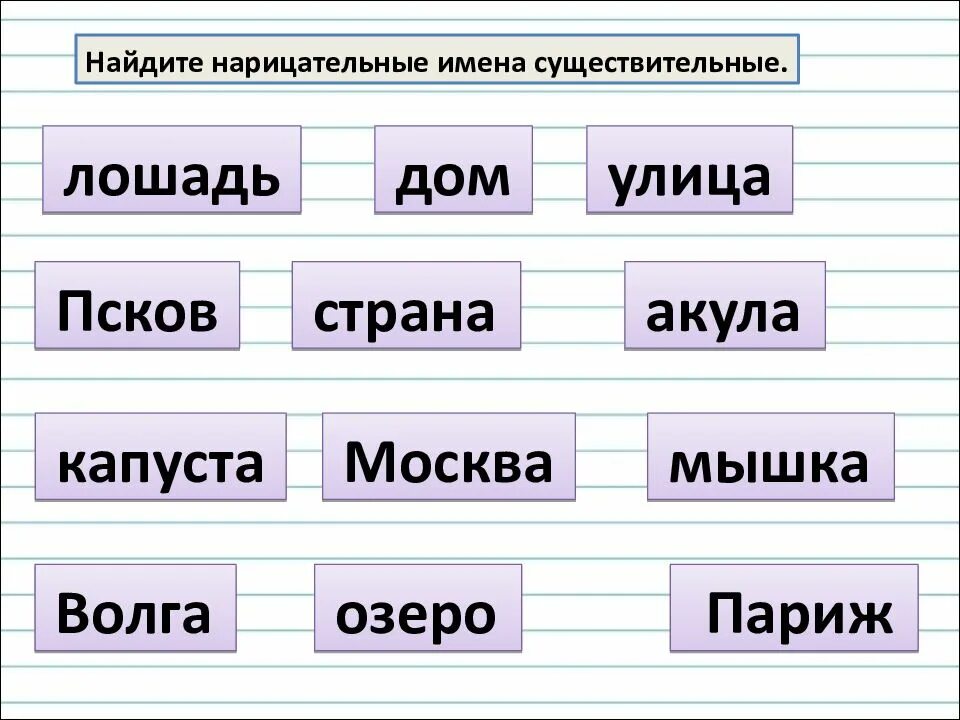 Найдите нарицательные имена существительные.

лошадь

дом

улица

Псков

страна

акула

капуста

Москва

мышка

Волга

озеро

Париж